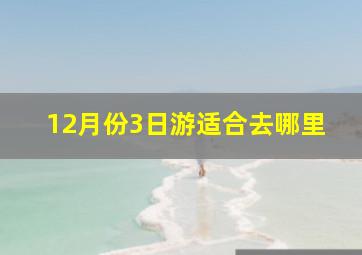 12月份3日游适合去哪里